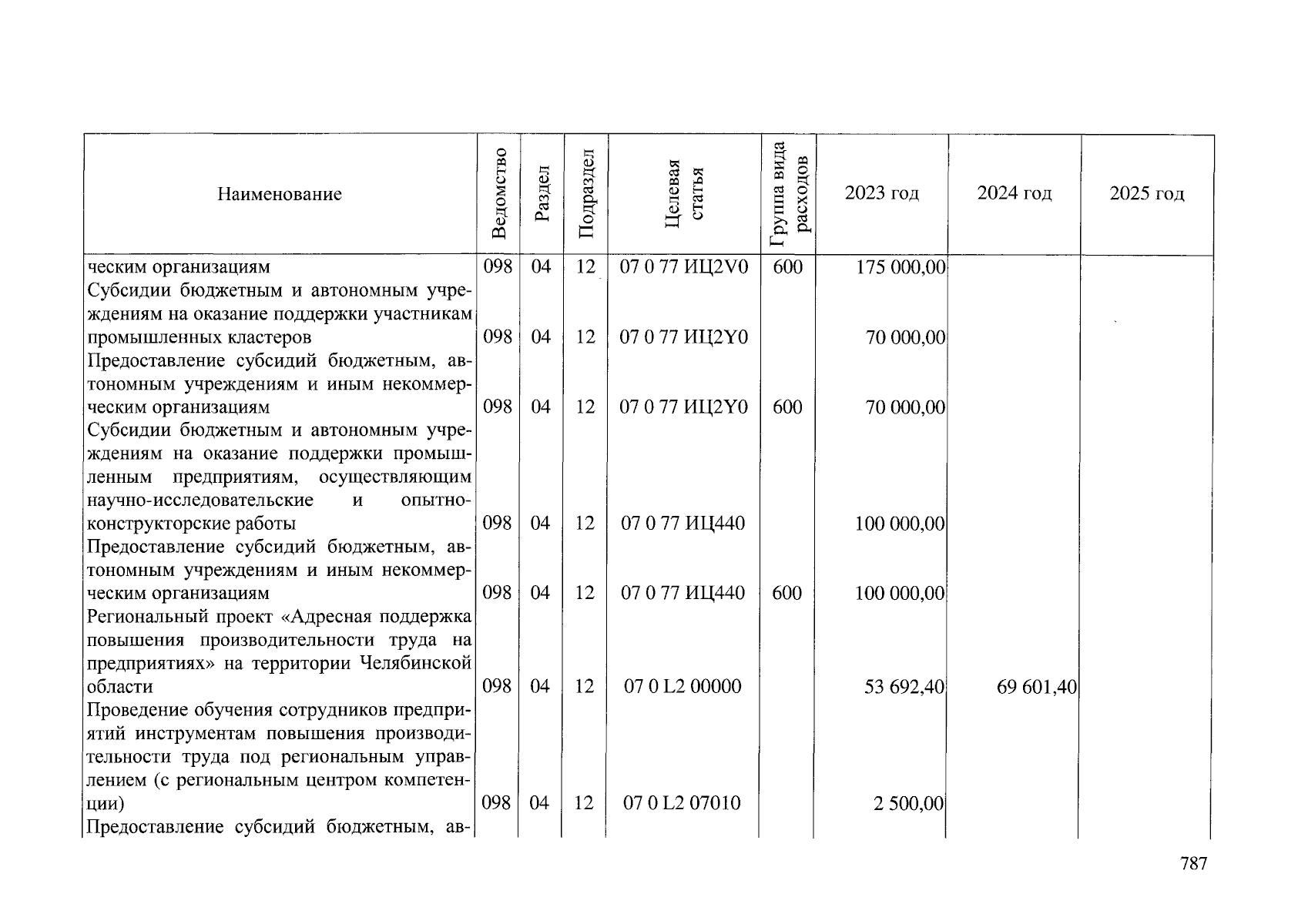 | Наименование | Ведомство | Раздел | Подраздел | Целевая статья | Группа вида расходов | 2023 год | 2024 год | 2025 год |
|---|---|---|---|---|---|---|---|---|
| ческим организациям | 098 | 04 | 12 | 07 0 77 ИЦ2V0 | 600 | 175 000,00 | | |
| Субсидии бюджетным и автономным учреждениям на оказание поддержки участникам промышленных кластеров | 098 | 04 | 12 | 07 0 77 ИЦ2Y0 | | 70 000,00 | | |
| Предоставление субсидий бюджетным, автономным учреждениям и иным некоммерческим организациям | 098 | 04 | 12 | 07 0 77 ИЦ2Y0 | 600 | 70 000,00 | | |
| Субсидии бюджетным и автономным учреждениям на оказание поддержки промышленным предприятиям, осуществляющим научно-исследовательские и опытно-конструкторские работы | 098 | 04 | 12 | 07 0 77 ИЦ440 | | 100 000,00 | | |
| Предоставление субсидий бюджетным, автономным учреждениям и иным некоммерческим организациям | 098 | 04 | 12 | 07 0 77 ИЦ440 | 600 | 100 000,00 | | |
| Региональный проект «Адресная поддержка повышения производительности труда на предприятиях» на территории Челябинской области | 098 | 04 | 12 | 07 0 L2 00000 | | 53 692,40 | 69 601,40 | |
| Проведение обучения сотрудников предприятий инструментам повышения производительности труда под региональным управлением (с региональным центром компетенции) | 098 | 04 | 12 | 07 0 L2 07010 | | 2 500,00 | | |
| Предоставление субсидий бюджетным, ав- | | | | | | | | |

787